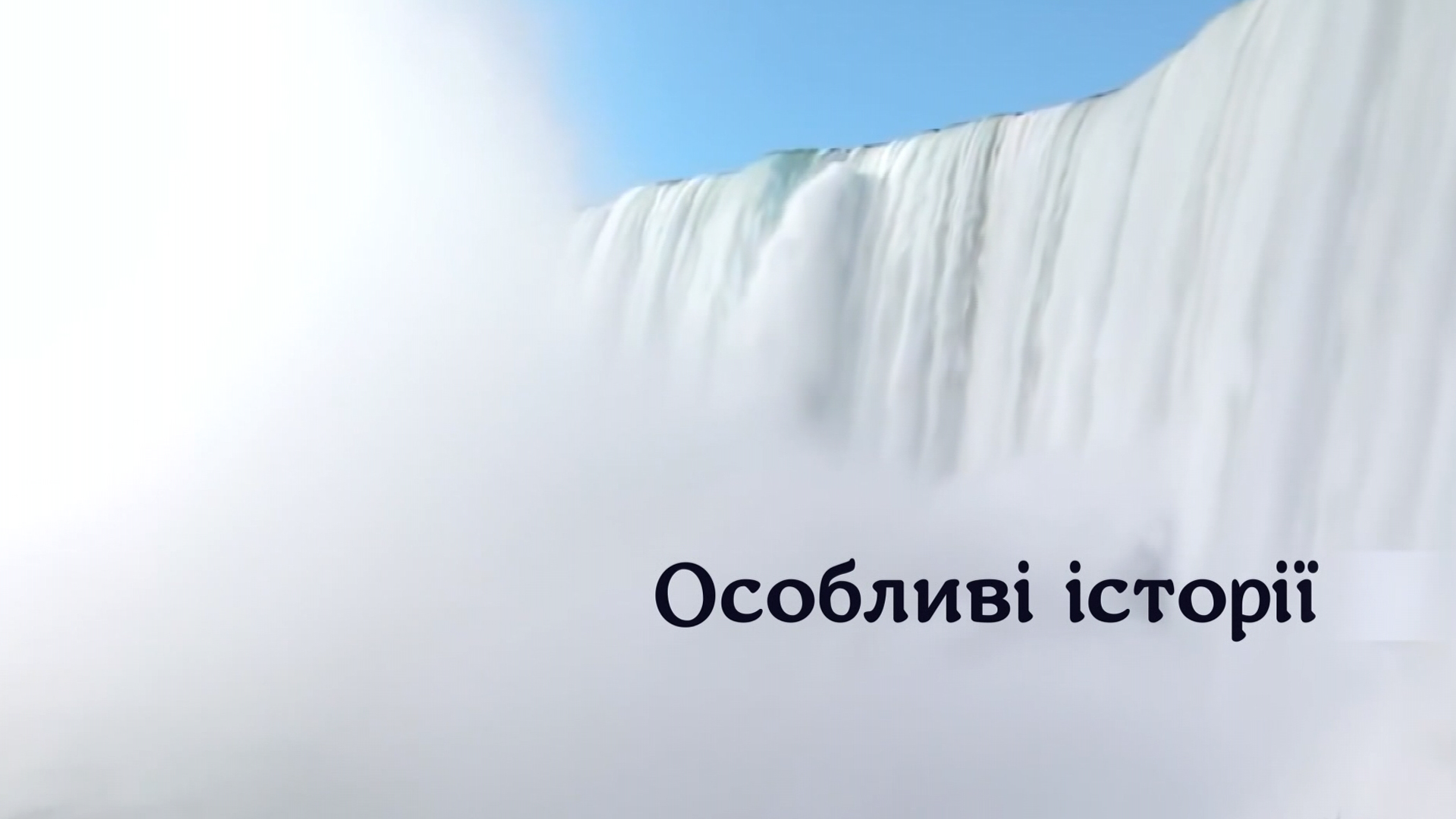 Особливі історії